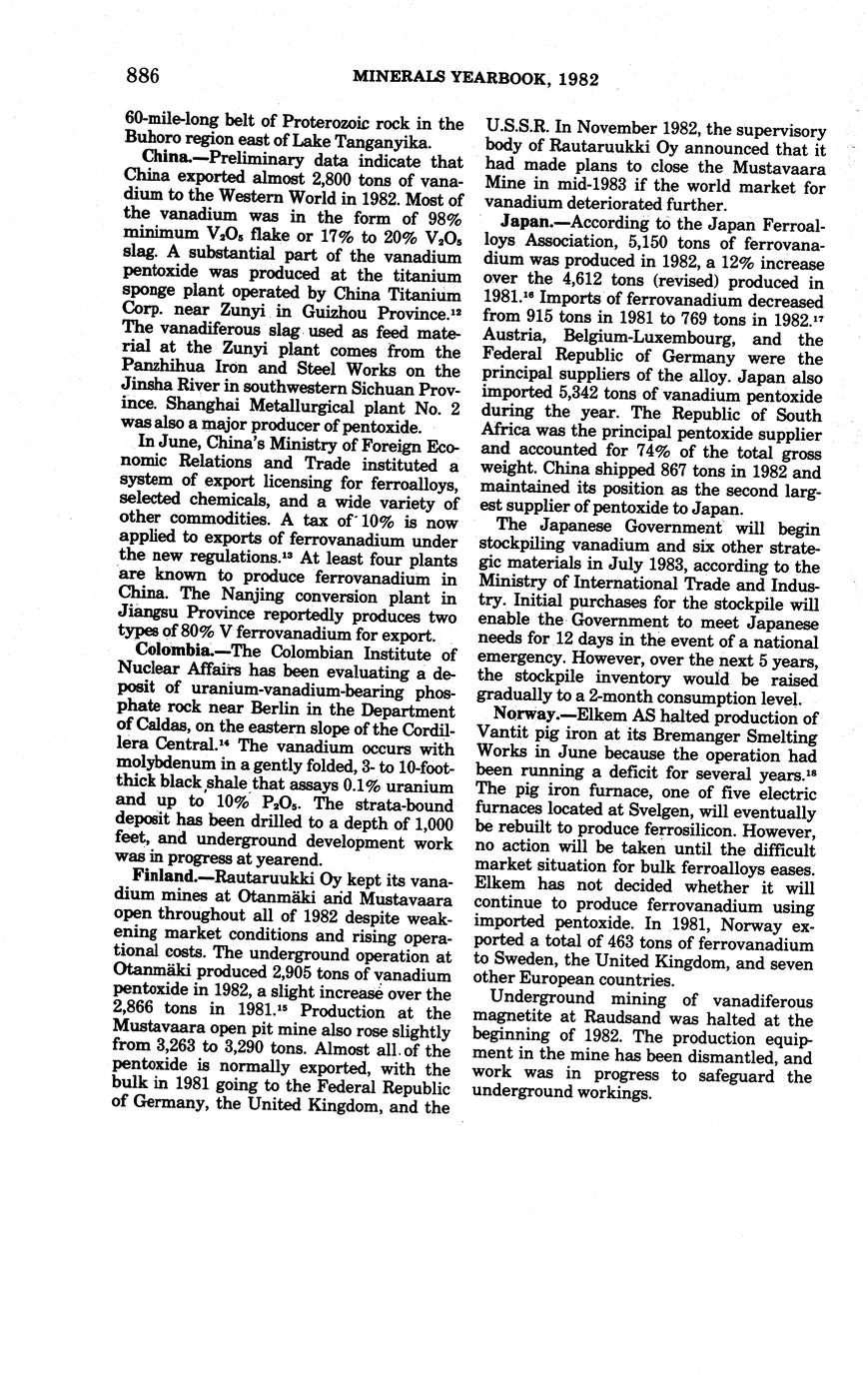 886 MINERALS YEARBOOK, 1982

60-mile-long belt of Proterozoic rock in the Buhoro region east of Lake Tanganyika.

China.—Preliminary data indicate that China exported almost 2,800 tons of vanadium to the Western World in 1982. Most of the vanadium was in the form of 98% minimum $V_2O_5$ flake or 17% to 20% $V_2O_5$ slag. A substantial part of the vanadium pentoxide was produced at the titanium sponge plant operated by China Titanium Corp. near Zunyi in Guizhou Province.$^{12}$ The vanadiferous slag used as feed material at the Zunyi plant comes from the Panzhihua Iron and Steel Works on the Jinsha River in southwestern Sichuan Province. Shanghai Metallurgical plant No. 2 was also a major producer of pentoxide.

In June, China's Ministry of Foreign Economic Relations and Trade instituted a system of export licensing for ferroalloys, selected chemicals, and a wide variety of other commodities. A tax of 10% is now applied to exports of ferrovanadium under the new regulations.$^{13}$ At least four plants are known to produce ferrovanadium in China. The Nanjing conversion plant in Jiangsu Province reportedly produces two types of 80% V ferrovanadium for export.

Colombia.—The Colombian Institute of Nuclear Affairs has been evaluating a deposit of uranium-vanadium-bearing phosphate rock near Berlin in the Department of Caldas, on the eastern slope of the Cordillera Central.$^{14}$ The vanadium occurs with molybdenum in a gently folded, 3- to 10-foot-thick black shale that assays 0.1% uranium and up to 10% $P_2O_5$. The strata-bound deposit has been drilled to a depth of 1,000 feet, and underground development work was in progress at yearend.

Finland.—Rautaruukki Oy kept its vanadium mines at Otanmäki and Mustavaara open throughout all of 1982 despite weakening market conditions and rising operational costs. The underground operation at Otanmäki produced 2,905 tons of vanadium pentoxide in 1982, a slight increase over the 2,866 tons in 1981.$^{15}$ Production at the Mustavaara open pit mine also rose slightly from 3,263 to 3,290 tons. Almost all of the pentoxide is normally exported, with the bulk in 1981 going to the Federal Republic of Germany, the United Kingdom, and the U.S.S.R. In November 1982, the supervisory body of Rautaruukki Oy announced that it had made plans to close the Mustavaara Mine in mid-1983 if the world market for vanadium deteriorated further.

Japan.—According to the Japan Ferroalloys Association, 5,150 tons of ferrovanadium was produced in 1982, a 12% increase over the 4,612 tons (revised) produced in 1981.$^{16}$ Imports of ferrovanadium decreased from 915 tons in 1981 to 769 tons in 1982.$^{17}$ Austria, Belgium-Luxembourg, and the Federal Republic of Germany were the principal suppliers of the alloy. Japan also imported 5,342 tons of vanadium pentoxide during the year. The Republic of South Africa was the principal pentoxide supplier and accounted for 74% of the total gross weight. China shipped 867 tons in 1982 and maintained its position as the second largest supplier of pentoxide to Japan.

The Japanese Government will begin stockpiling vanadium and six other strategic materials in July 1983, according to the Ministry of International Trade and Industry. Initial purchases for the stockpile will enable the Government to meet Japanese needs for 12 days in the event of a national emergency. However, over the next 5 years, the stockpile inventory would be raised gradually to a 2-month consumption level.

Norway.—Elkem AS halted production of Vantit pig iron at its Bremanger Smelting Works in June because the operation had been running a deficit for several years.$^{18}$ The pig iron furnace, one of five electric furnaces located at Svelgen, will eventually be rebuilt to produce ferrosilicon. However, no action will be taken until the difficult market situation for bulk ferroalloys eases. Elkem has not decided whether it will continue to produce ferrovanadium using imported pentoxide. In 1981, Norway exported a total of 463 tons of ferrovanadium to Sweden, the United Kingdom, and seven other European countries.

Underground mining of vanadiferous magnetite at Raudsand was halted at the beginning of 1982. The production equipment in the mine has been dismantled, and work was in progress to safeguard the underground workings.